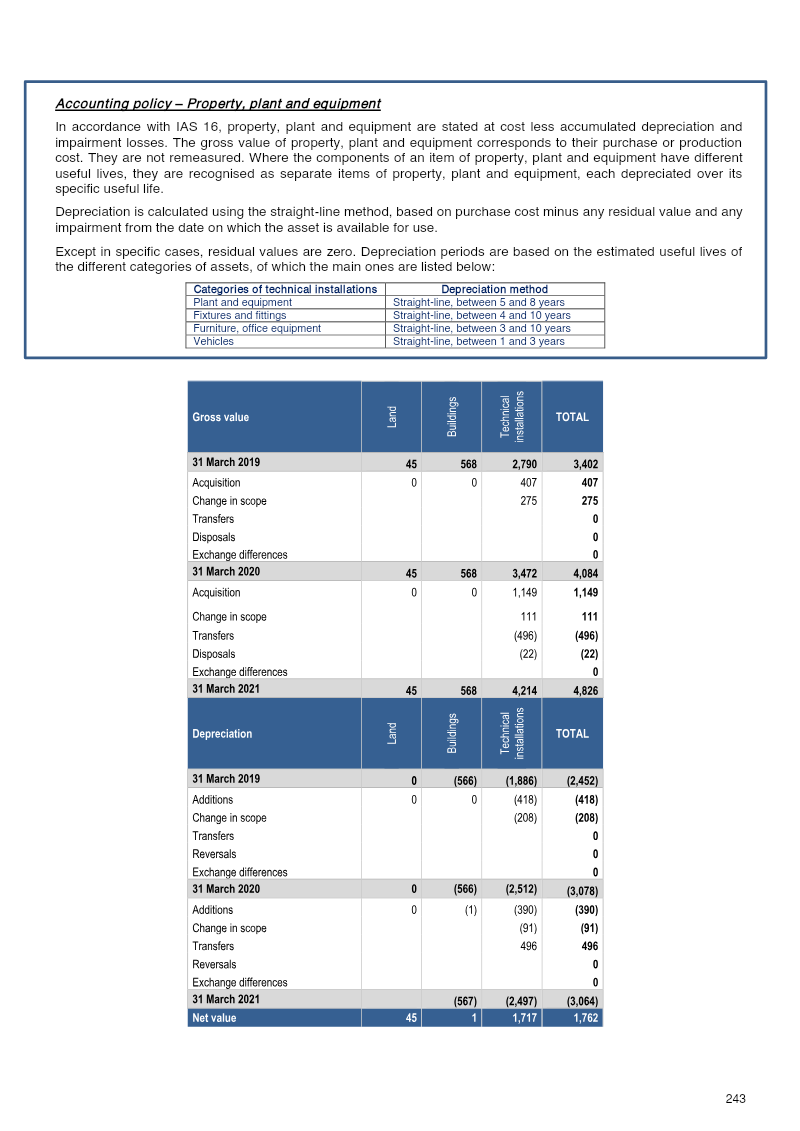 Accounting policy – Property, plant and equipment

In accordance with IAS 16, property, plant and equipment are stated at cost less accumulated depreciation and impairment losses. The gross value of property, plant and equipment corresponds to their purchase or production cost. They are not remeasured. Where the components of an item of property, plant and equipment have different useful lives, they are recognised as separate items of property, plant and equipment, each depreciated over its specific useful life.

Depreciation is calculated using the straight-line method, based on purchase cost minus any residual value and any impairment from the date on which the asset is available for use.

Except in specific cases, residual values are zero. Depreciation periods are based on the estimated useful lives of the different categories of assets, of which the main ones are listed below:

| Categories of technical installations | Depreciation method |
|---|---|
| Plant and equipment | Straight-line, between 5 and 8 years |
| Fixtures and fittings | Straight-line, between 4 and 10 years |
| Furniture, office equipment | Straight-line, between 3 and 10 years |
| Vehicles | Straight-line, between 1 and 3 years |

| Gross value | Land | Buildings | Technical installations | TOTAL |
|---|---|---|---|---|
| 31 March 2019 | 45 | 568 | 2,790 | 3,402 |
| Acquisition | 0 | 0 | 407 | 407 |
| Change in scope | | | 275 | 275 |
| Transfers | | | | 0 |
| Disposals | | | | 0 |
| Exchange differences | | | | 0 |
| 31 March 2020 | 45 | 568 | 3,472 | 4,084 |
| Acquisition | 0 | 0 | 1,149 | 1,149 |
| Change in scope | | | 111 | 111 |
| Transfers | | | (496) | (496) |
| Disposals | | | (22) | (22) |
| Exchange differences | | | | 0 |
| 31 March 2021 | 45 | 568 | 4,214 | 4,826 |
| Depreciation | Land | Buildings | Technical installations | TOTAL |
| 31 March 2019 | 0 | (566) | (1,886) | (2,452) |
| Additions | 0 | 0 | (418) | (418) |
| Change in scope | | | (208) | (208) |
| Transfers | | | | 0 |
| Reversals | | | | 0 |
| Exchange differences | | | | 0 |
| 31 March 2020 | 0 | (566) | (2,512) | (3,078) |
| Additions | 0 | (1) | (390) | (390) |
| Change in scope | | | (91) | (91) |
| Transfers | | | 496 | 496 |
| Reversals | | | | 0 |
| Exchange differences | | | | 0 |
| 31 March 2021 | | (567) | (2,497) | (3,064) |
| Net value | 45 | 1 | 1,717 | 1,762 |

243